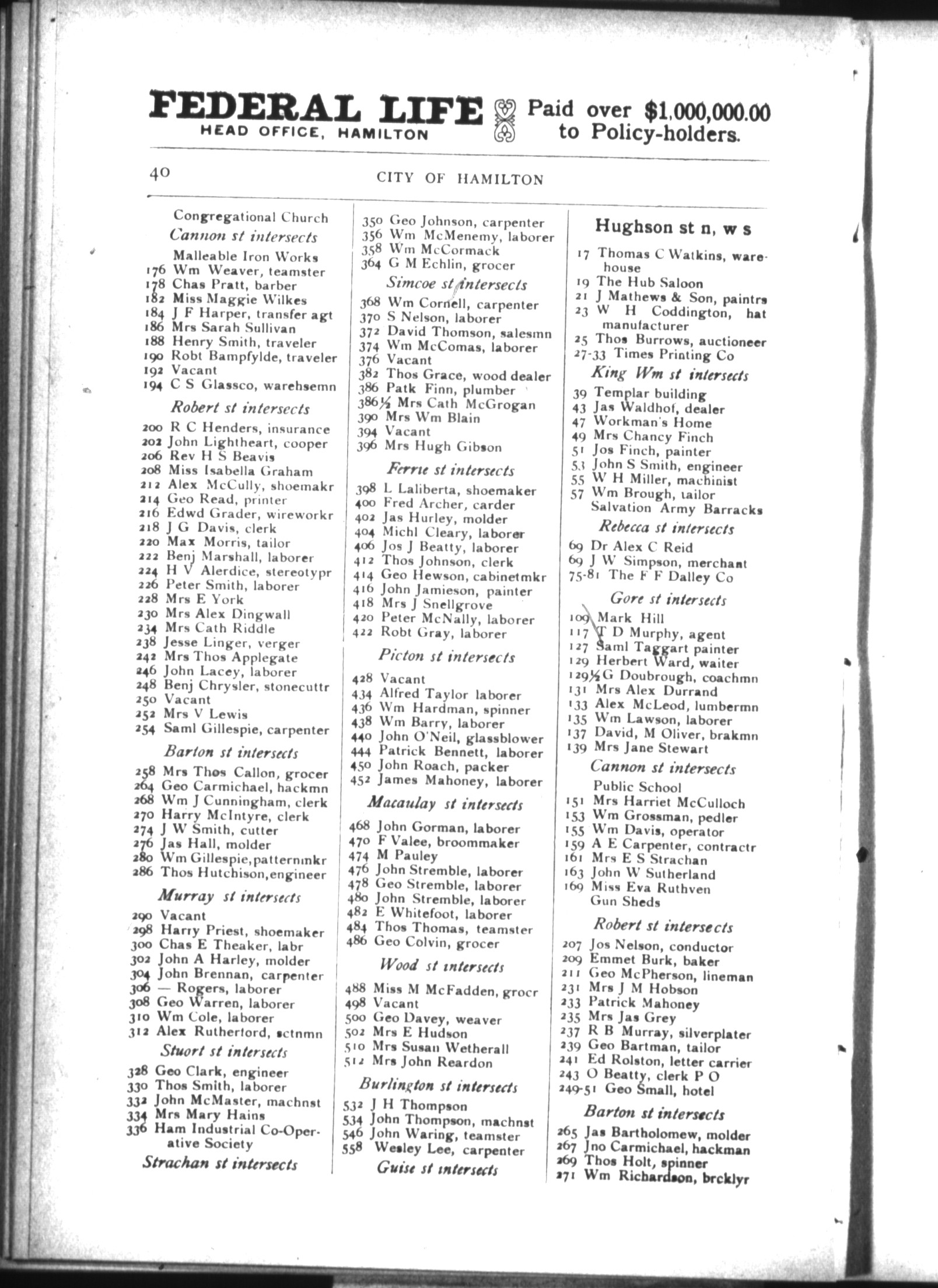 FEDERAL LIFE
HEAD OFFICE, HAMILTON

Paid over $1,000,000.00 to Policy-holders.

40 CITY OF HAMILTON

Congregational Church
Cannon st intersects
Malleable Iron Works
176 Wm Weaver, teamster
178 Chas Pratt, barber
182 Miss Maggie Wilkes
184 J F Harper, transfer agt
186 Mrs Sarah Sullivan
188 Henry Smith, traveler
190 Robt Bampfylde, traveler
192 Vacant
194 C S Glassco, warehsemn
Robert st intersects
200 R C Henders, insurance
202 John Lightheart, cooper
206 Rev H S Beavis
208 Miss Isabella Graham
212 Alex McCully, shoemakr
214 Geo Read, printer
216 Edwd Grader, wireworkr
218 J G Davis, clerk
220 Max Morris, tailor
222 Benj Marshall, laborer
224 H V Alerdice, stereotypr
226 Peter Smith, laborer
228 Mrs E York
230 Mrs Alex Dingwall
234 Mrs Cath Riddle
238 Jesse Linger, verger
242 Mrs Thos Applegate
246 John Lacey, laborer
248 Benj Chrysler, stonecuttr
250 Vacant
252 Mrs V Lewis
254 Saml Gillespie, carpenter
Barton st intersects
258 Mrs Thos Callon, grocer
264 Geo Carmichael, hackmn
268 Wm J Cunningham, clerk
270 Harry McIntyre, clerk
274 J W Smith, cutter
276 Jas Hall, molder
280 Wm Gillespie, patternmkr
286 Thos Hutchison, engineer
Murray st intersects
290 Vacant
298 Harry Priest, shoemaker
300 Chas E Theaker, labr
302 John A Harley, molder
304 John Brennan, carpenter
306 — Rogers, laborer
308 Geo Warren, laborer
310 Wm Cole, laborer
312 Alex Rutherford, sctnmn
Stuort st intersects
328 Geo Clark, engineer
330 Thos Smith, laborer
332 John McMaster, machnst
334 Mrs Mary Hains
336 Ham Industrial Co-Operative Society
Strachan st intersects

350 Geo Johnson, carpenter
356 Wm McMenemy, laborer
358 Wm McCormack
364 G M Echlin, grocer
Simcoe st intersects
368 Wm Cornell, carpenter
370 S Nelson, laborer
372 David Thomson, salesmn
374 Wm McComas, laborer
376 Vacant
382 Thos Grace, wood dealer
386 Patk Finn, plumber
386½ Mrs Cath McGrogan
390 Mrs Wm Blain
394 Vacant
396 Mrs Hugh Gibson
Ferrie st intersects
398 L Laliberta, shoemaker
400 Fred Archer, carder
402 Jas Hurley, molder
404 Michl Cleary, laborer
406 Jos J Beatty, laborer
412 Thos Johnson, clerk
414 Geo Hewson, cabinetmkr
416 John Jamieson, painter
418 Mrs J Snellgrove
420 Peter McNally, laborer
422 Robt Gray, laborer
Picton st intersects
428 Vacant
434 Alfred Taylor laborer
436 Wm Hardman, spinner
438 Wm Barry, laborer
440 John O'Neil, glassblower
444 Patrick Bennett, laborer
450 John Roach, packer
452 James Mahoney, laborer
Macaulay st intersects
468 John Gorman, laborer
470 F Valee, broommaker
474 M Pauley
476 John Stremble, laborer
478 Geo Stremble, laborer
480 John Stremble, laborer
482 E Whitefoot, laborer
484 Thos Thomas, teamster
486 Geo Colvin, grocer
Wood st intersects
488 Miss M McFadden, grocr
498 Vacant
500 Geo Davey, weaver
502 Mrs E Hudson
510 Mrs Susan Wetherall
512 Mrs John Reardon
Burlington st intersects
532 J H Thompson
534 John Thompson, machnst
546 John Waring, teamster
558 Wesley Lee, carpenter
Guise st intersects

Hughson st n, w s
17 Thomas C Watkins, warehouse
19 The Hub Saloon
21 J Mathews & Son, paintrs
23 W H Coddington, hat manufacturer
25 Thos Burrows, auctioneer
27-33 Times Printing Co
King Wm st intersects
39 Templar building
43 Jas Waldhof, dealer
47 Workman's Home
49 Mrs Chancy Finch
51 Jos Finch, painter
53 John S Smith, engineer
55 W H Miller, machinist
57 Wm Brough, tailor
Salvation Army Barracks
Rebecca st intersects
69 Dr Alex C Reid
69 J W Simpson, merchant
75-81 The F F Dalley Co
Gore st intersects
109 Mark Hill
117 T D Murphy, agent
127 Saml Taggart painter
129 Herbert Ward, waiter
129½ G Doubrough, coachmn
131 Mrs Alex Durrand
133 Alex McLeod, lumbermn
135 Wm Lawson, laborer
137 David, M Oliver, brakmn
139 Mrs Jane Stewart
Cannon st intersects
Public School
151 Mrs Harriet McCulloch
153 Wm Grossman, pedler
155 Wm Davis, operator
159 A E Carpenter, contractr
161 Mrs E S Strachan
163 John W Sutherland
169 Miss Eva Ruthven
Gun Sheds
Robert st intersects
207 Jos Nelson, conductor
209 Emmet Burk, baker
211 Geo McPherson, lineman
231 Mrs J M Hobson
233 Patrick Mahoney
235 Mrs Jas Grey
237 R B Murray, silverplater
239 Geo Bartman, tailor
241 Ed Rolston, letter carrier
243 O Beatty, clerk P O
249-51 Geo Small, hotel
Barton st intersects
265 Jas Bartholomew, molder
267 Jno Carmichael, hackman
269 Thos Holt, spinner
271 Wm Richardson, brcklyr